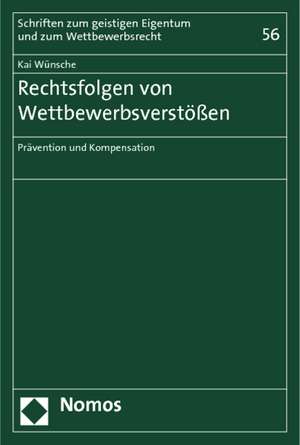 Schriften zum geistigen Eigentum und zum Wettbewerbsrecht

56

Kai Wünsche

Rechtsfolgen von Wettbewerbsverstößen

Prävention und Kompensation

Nomos